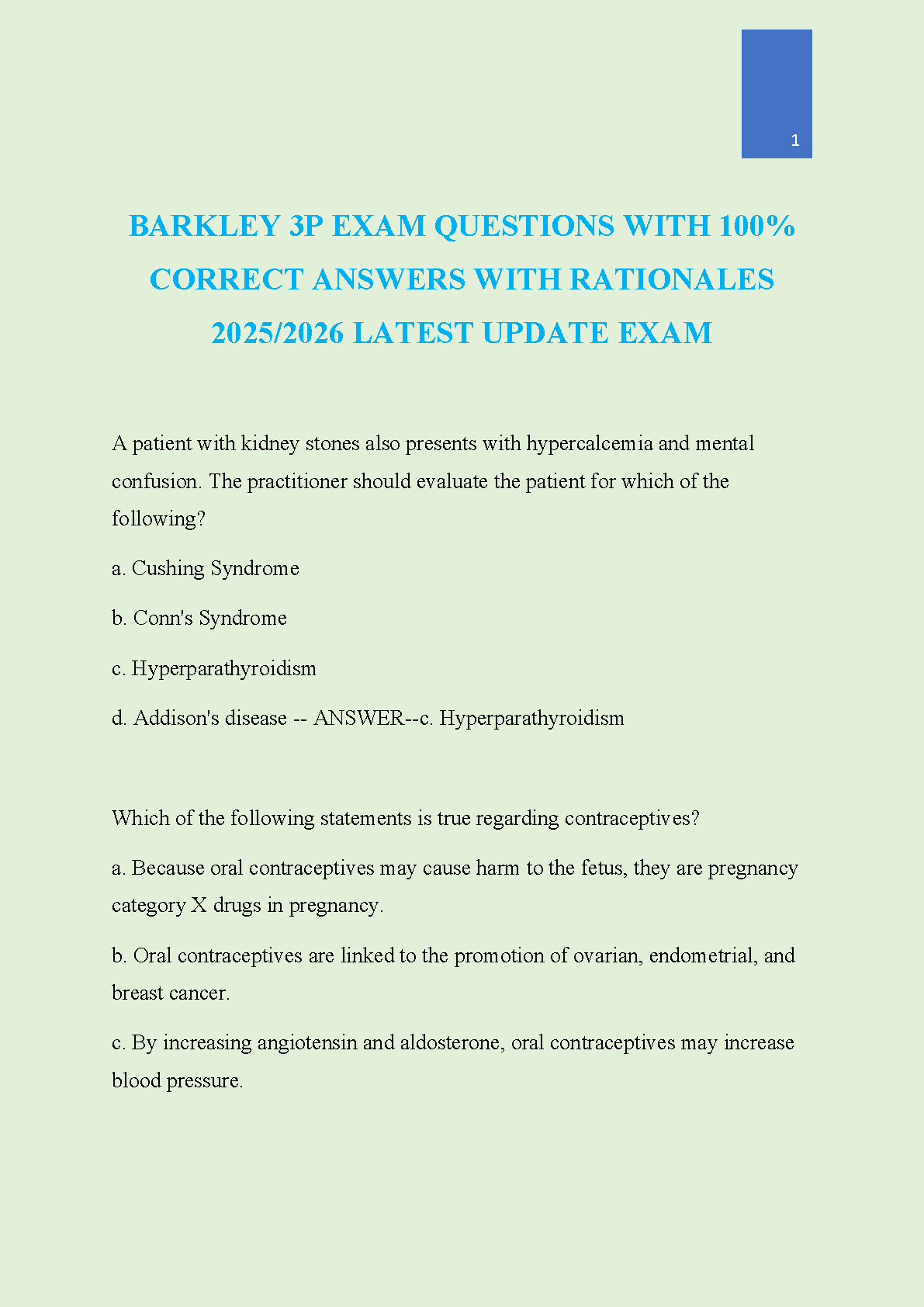 1

BARKLEY 3P EXAM QUESTIONS WITH 100% CORRECT ANSWERS WITH RATIONALES 2025/2026 LATEST UPDATE EXAM

A patient with kidney stones also presents with hypercalcemia and mental confusion. The practitioner should evaluate the patient for which of the following?

a. Cushing Syndrome

b. Conn's Syndrome

c. Hyperparathyroidism

d. Addison's disease -- ANSWER--c. Hyperparathyroidism

Which of the following statements is true regarding contraceptives?

a. Because oral contraceptives may cause harm to the fetus, they are pregnancy category X drugs in pregnancy.

b. Oral contraceptives are linked to the promotion of ovarian, endometrial, and breast cancer.

c. By increasing angiotensin and aldosterone, oral contraceptives may increase blood pressure.